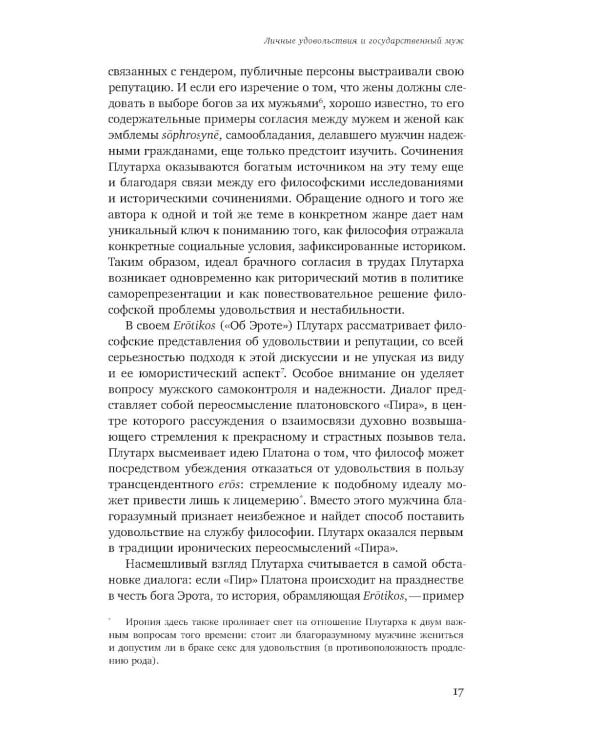 Личные удовольствия и государственный муж

связанных с гендером, публичные персоны выстраивали свою репутацию. И если его изречение о том, что жены должны следовать в выборе богов за их мужьями$^{6}$, хорошо известно, то его содержательные примеры согласия между мужем и женой как эмблемы sōphrosynē, самообладания, делавшего мужчин надежными гражданами, еще только предстоит изучить. Сочинения Плутарха оказываются богатым источником на эту тему еще и благодаря связи между его философскими исследованиями и историческими сочинениями. Обращение одного и того же автора к одной и той же теме в конкретном жанре дает нам уникальный ключ к пониманию того, как философия отражала конкретные социальные условия, зафиксированные историком. Таким образом, идеал брачного согласия в трудах Плутарха возникает одновременно как риторический мотив в политике саморепрезентации и как повествовательное решение философской проблемы удовольствия и нестабильности.

В своем Erōtikos («Об Эроте») Плутарх рассматривает философские представления об удовольствии и репутации, со всей серьезностью подходя к этой дискуссии и не упуская из виду и ее юмористический аспект$^{7}$. Особое внимание он уделяет вопросу мужского самоконтроля и надежности. Диалог представляет собой переосмысление платоновского «Пира», в центре которого рассуждения о взаимосвязи духовно возвышающего стремления к прекрасному и страстных позывов тела. Плутарх высмеивает идею Платона о том, что философ может посредством убеждения отказаться от удовольствия в пользу трансцендентного erōs: стремление к подобному идеалу может привести лишь к лицемерию$^{*}$. Вместо этого мужчина благоразумный признает неизбежное и найдет способ поставить удовольствие на службу философии. Плутарх оказался первым в традиции иронических переосмыслений «Пира».

Насмешливый взгляд Плутарха считывается в самой обстановке диалога: если «Пир» Платона происходит на празднестве в честь бога Эрота, то история, обрамляющая Erōtikos, — пример

$^{*}$ Ирония здесь также проливает свет на отношение Плутарха к двум важным вопросам того времени: стоит ли благоразумному мужчине жениться и допустим ли в браке секс для удовольствия (в противоположность продлению рода).

17